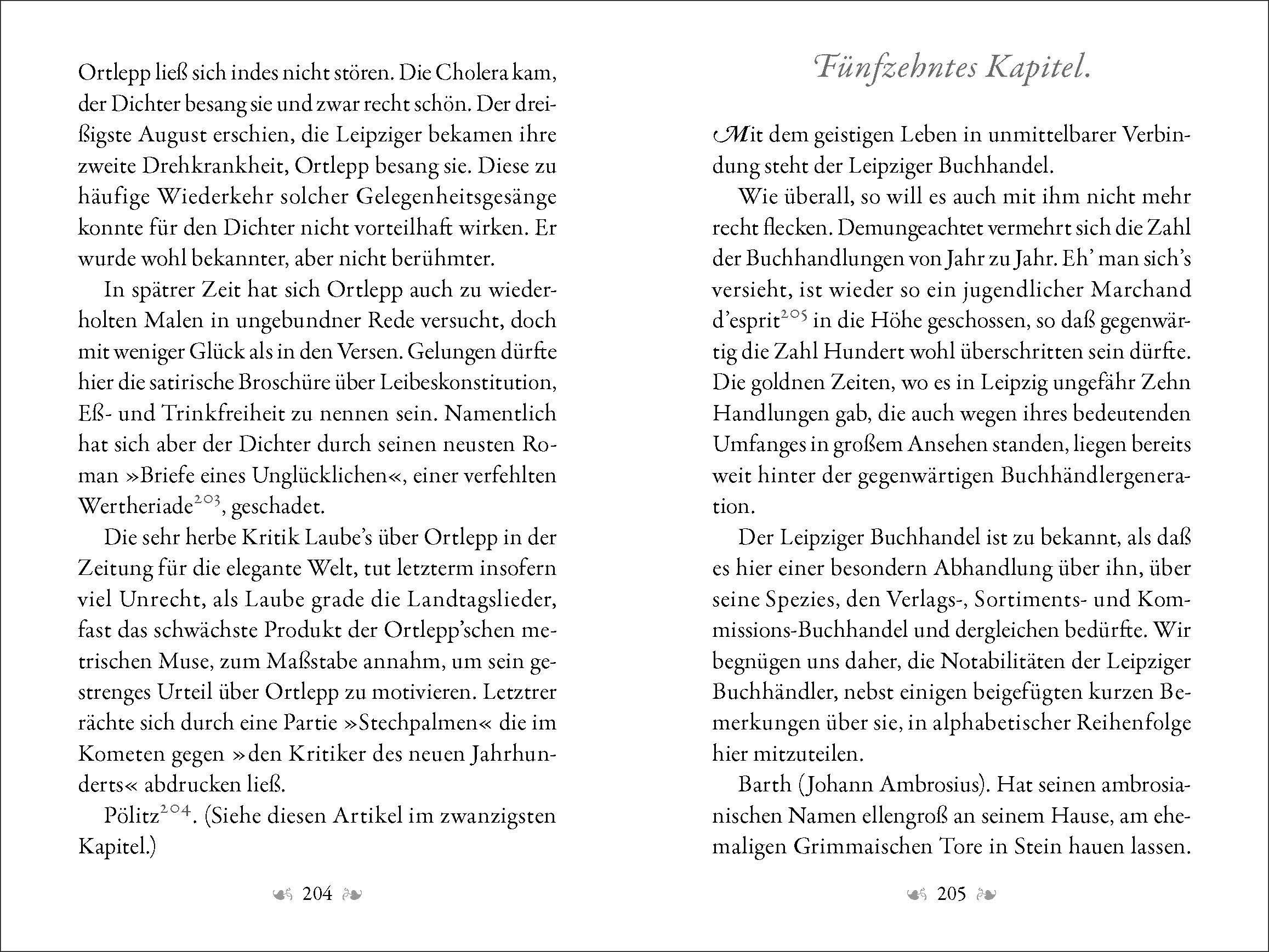 Ortlepp ließ sich indes nicht stören. Die Cholera kam, der Dichter besang sie und zwar recht schön. Der dreißigste August erschien, die Leipziger bekamen ihre zweite Drehkrankheit, Ortlepp besang sie. Diese zu häufige Wiederkehr solcher Gelegenheitsgesänge konnte für den Dichter nicht vorteilhaft wirken. Er wurde wohl bekannter, aber nicht berühmter.

In spätrer Zeit hat sich Ortlepp auch zu wiederholten Malen in ungebundner Rede versucht, doch mit weniger Glück als in den Versen. Gelungen dürfte hier die satirische Broschüre über Leibeskonstitution, Eß- und Trinkfreiheit zu nennen sein. Namentlich hat sich aber der Dichter durch seinen neusten Roman »Briefe eines Unglücklichen«, einer verfehlten Wertheriade$^{203}$, geschadet.

Die sehr herbe Kritik Laube's über Ortlepp in der Zeitung für die elegante Welt, tut letzterm insofern viel Unrecht, als Laube grade die Landtagslieder, fast das schwächste Produkt der Ortlepp'schen metrischen Muse, zum Maßstabe annahm, um sein gestrenges Urteil über Ortlepp zu motivieren. Letztrer rächte sich durch eine Partie »Stechpalmen« die im Kometen gegen »den Kritiker des neuen Jahrhunderts« abdrucken ließ.

Pölitz$^{204}$. (Siehe diesen Artikel im zwanzigsten Kapitel.)

204

Fünfzehntes Kapitel.

Mit dem geistigen Leben in unmittelbarer Verbindung steht der Leipziger Buchhandel.

Wie überall, so will es auch mit ihm nicht mehr recht flecken. Demungeachtet vermehrt sich die Zahl der Buchhandlungen von Jahr zu Jahr. Eh' man sich's versieht, ist wieder so ein jugendlicher Marchand d'esprit$^{205}$ in die Höhe geschossen, so daß gegenwärtig die Zahl Hundert wohl überschritten sein dürfte. Die goldnen Zeiten, wo es in Leipzig ungefähr Zehn Handlungen gab, die auch wegen ihres bedeutenden Umfanges in großem Ansehen standen, liegen bereits weit hinter der gegenwärtigen Buchhändlergeneration.

Der Leipziger Buchhandel ist zu bekannt, als daß es hier einer besondern Abhandlung über ihn, über seine Spezies, den Verlags-, Sortiments- und Kommissions-Buchhandel und dergleichen bedürfte. Wir begnügen uns daher, die Notabilitäten der Leipziger Buchhändler, nebst einigen beigefügten kurzen Bemerkungen über sie, in alphabetischer Reihenfolge hier mitzuteilen.

Barth (Johann Ambrosius). Hat seinen ambrosianischen Namen ellengroß an seinem Hause, am ehemaligen Grimmaischen Tore in Stein hauen lassen.

205